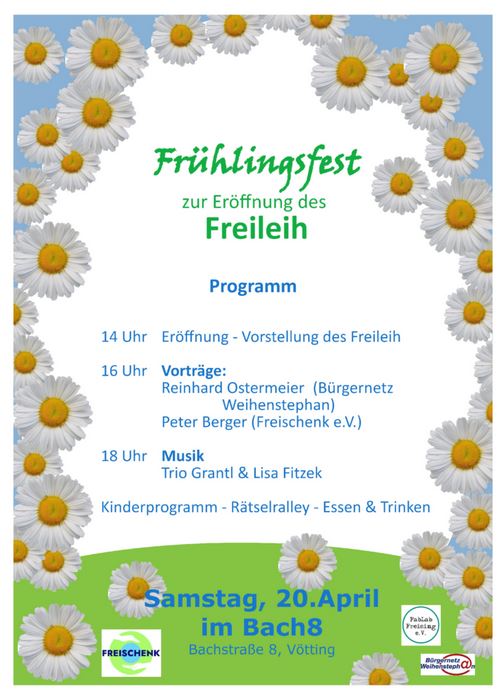 Frühlingsfest
zur Eröffnung des
Freileih

Programm

14 Uhr Eröffnung - Vorstellung des Freileih

16 Uhr Vorträge:
Reinhard Ostermeier (Bürgernetz Weihenstephan)
Peter Berger (Freischenk e.V.)

18 Uhr Musik
Trio Grantl & Lisa Fitzek

Kinderprogramm - Rätselralley - Essen & Trinken

Samstag, 20.April
im Bach8
Bachstraße 8, Vötting

FREISCHENK

Fablab Freising e.V.

Bürgernetz Weihenstephan